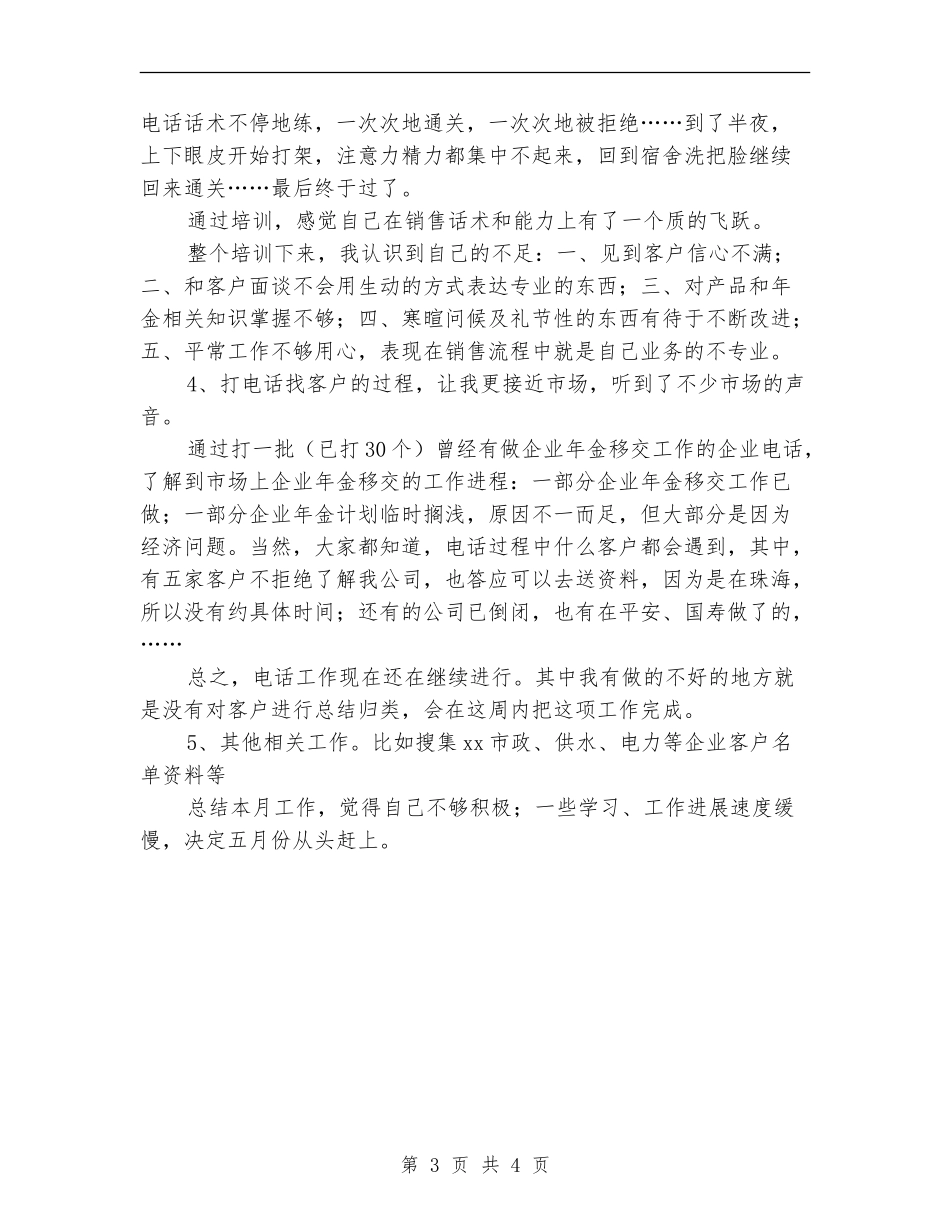 电话话术不停地练，一次次地通关，一次次地被拒绝……到了半夜，上下眼皮开始打架，注意力精力都集中不起来，回到宿舍洗把脸继续回来通关……最后终于过了。

通过培训，感觉自己在销售话术和能力上有了一个质的飞跃。

整个培训下来，我认识到自己的不足：一、见到客户信心不满；二、和客户面谈不会用生动的方式表达专业的东西；三、对产品和年金相关知识掌握不够；四、寒暄问候及礼节性的东西有待于不断改进；五、平常工作不够用心，表现在销售流程中就是自己业务的不专业。

4、打电话找客户的过程，让我更接近市场，听到了不少市场的声音。

通过打一批（已打30个）曾经有做企业年金移交工作的企业电话，了解到市场上企业年金移交的工作进程：一部分企业年金移交工作已做；一部分企业年金计划临时搁浅，原因不一而足，但大部分是因为经济问题。当然，大家都知道，电话过程中什么客户都会遇到，其中，有五家客户不拒绝了解我公司，也答应可以去送资料，因为是在珠海，所以没有约具体时间；还有的公司已倒闭，也有在平安、国寿做了的，……

总之，电话工作现在还在继续进行。其中我有做的不好的地方就是没有对客户进行总结归类，会在这周内把这项工作完成。

5、其他相关工作。比如搜集xx市政、供水、电力等企业客户名单资料等

总结本月工作，觉得自己不够积极；一些学习、工作进展速度缓慢，决定五月份从头赶上。

第 3 页 共 4 页